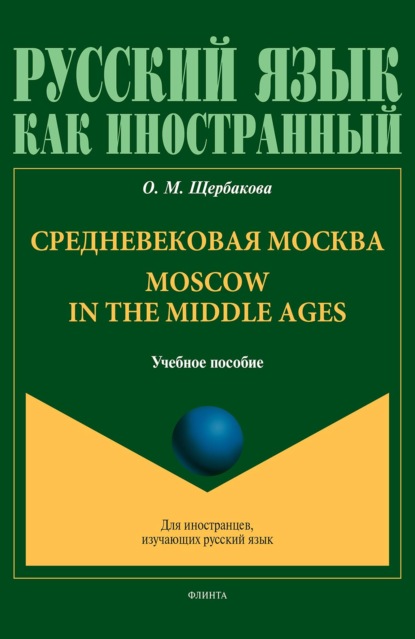 РУССКИЙ ЯЗЫК
КАК ИНОСТРАННЫЙ

О. М. Щербакова

СРЕДНЕВЕКОВАЯ МОСКВА
MOSCOW
IN THE MIDDLE AGES

Учебное пособие

Для иностранцев, изучающих русский язык

ФЛИНТА